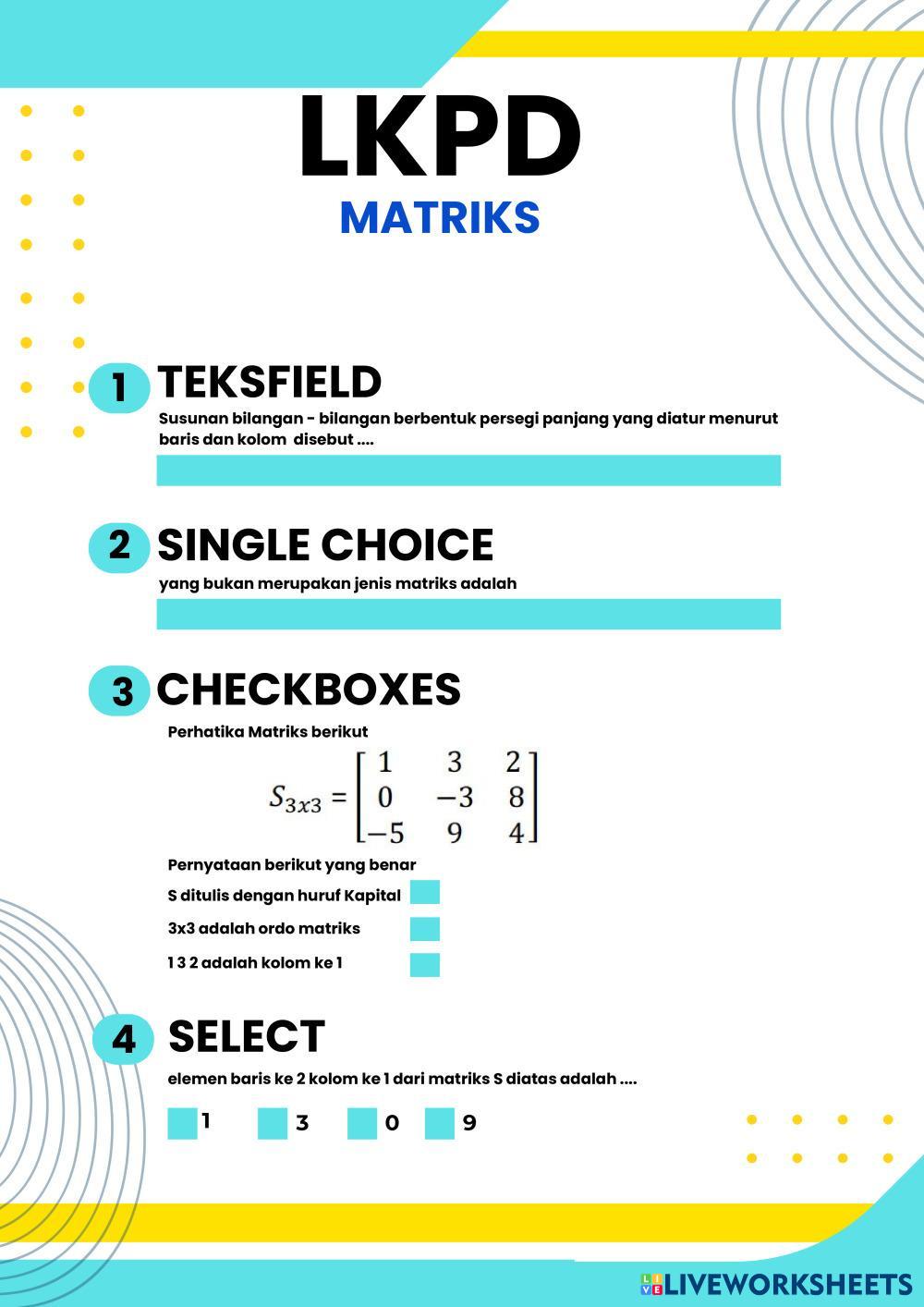 LKPD
MATRIKS

1 TEKSFIELD
Susunan bilangan - bilangan berbentuk persegi panjang yang diatur menurut baris dan kolom disebut ....

2 SINGLE CHOICE
yang bukan merupakan jenis matriks adalah

3 CHECKBOXES
Perhatika Matriks berikut

$S_{3x3} = \begin{bmatrix} 1 & 3 & 2 \\ 0 & -3 & 8 \\ -5 & 9 & 4 \end{bmatrix}$

Pernyataan berikut yang benar
S ditulis dengan huruf Kapital
3x3 adalah ordo matriks
1 3 2 adalah kolom ke 1

4 SELECT
elemen baris ke 2 kolom ke 1 dari matriks S diatas adalah ....
1 3 0 9

LIVEWORKSHEETS